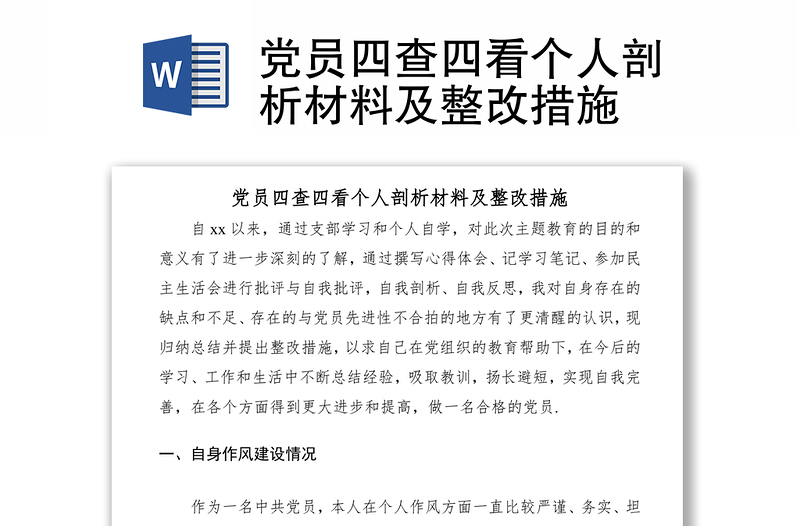 W

党员四查四看个人剖析材料及整改措施

党员四查四看个人剖析材料及整改措施

自 xx 以来，通过支部学习和个人自学，对此次主题教育的目的和意义有了进一步深刻的了解，通过撰写心得体会、记学习笔记、参加民主生活会进行批评与自我批评，自我剖析、自我反思，我对自身存在的缺点和不足、存在的与党员先进性不合拍的地方有了更清醒的认识，现归纳总结并提出整改措施，以求自己在党组织的教育帮助下，在今后的学习、工作和生活中不断总结经验，吸取教训，扬长避短，实现自我完善，在各个方面得到更大进步和提高，做一名合格的党员.

一、自身作风建设情况

作为一名中共党员，本人在个人作风方面一直比较严谨、务实、坦